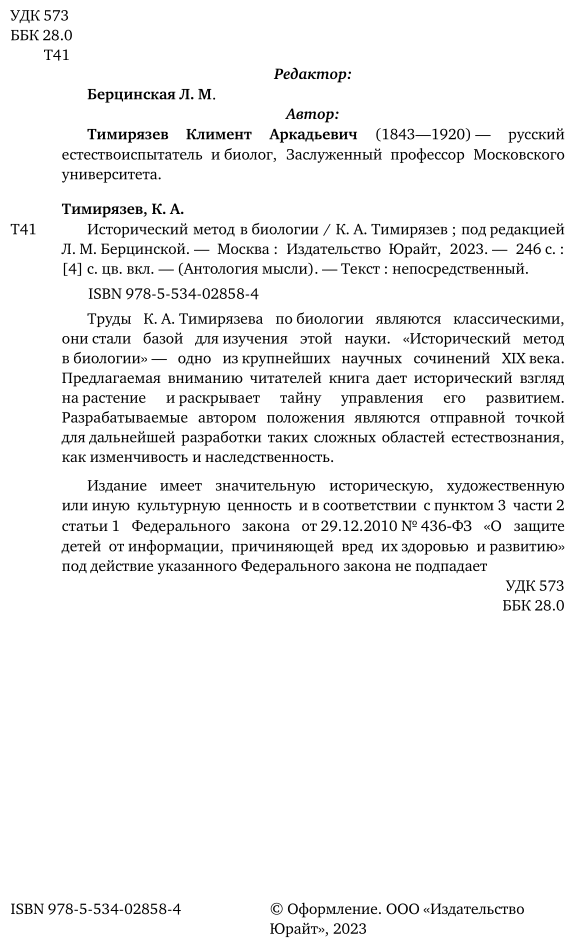 УДК 573
ББК 28.0
Т41

Редактор:

Берцинская Л. М.

Автор:

Тимирязев Климент Аркадьевич (1843—1920) — русский естествоиспытатель и биолог, Заслуженный профессор Московского университета.

Тимирязев, К. А.

Т41 Исторический метод в биологии / К. А. Тимирязев ; под редакцией Л. М. Берцинской. — Москва : Издательство Юрайт, 2023. — 246 с. : [4] с. цв. вкл. — (Антология мысли). — Текст : непосредственный.

ISBN 978-5-534-02858-4

Труды К. А. Тимирязева по биологии являются классическими, они стали базой для изучения этой науки. «Исторический метод в биологии» — одно из крупнейших научных сочинений XIX века. Предлагаемая вниманию читателей книга дает исторический взгляд на растение и раскрывает тайну управления его развитием. Разрабатываемые автором положения являются отправной точкой для дальнейшей разработки таких сложных областей естествознания, как изменчивость и наследственность.

Издание имеет значительную историческую, художественную или иную культурную ценность и в соответствии с пунктом 3 части 2 статьи 1 Федерального закона от 29.12.2010 № 436-ФЗ «О защите детей от информации, причиняющей вред их здоровью и развитию» под действие указанного Федерального закона не подпадает

УДК 573
ББК 28.0

ISBN 978-5-534-02858-4

© Оформление. ООО «Издательство Юрайт», 2023